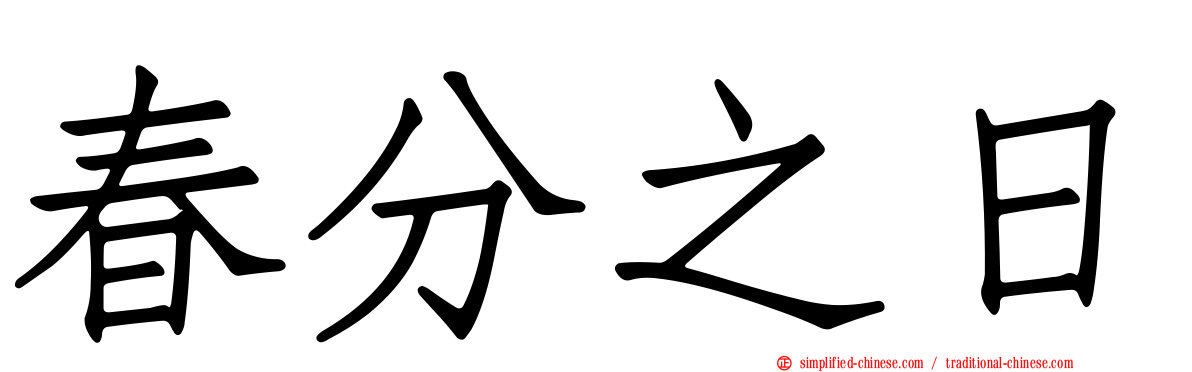 春分之日

simplified-chinese.com / traditional-chinese.com